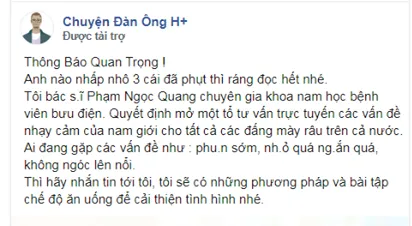 Chuyện Đàn Ông H+
Được tài trợ

Thông Báo Quan Trọng !
Anh nào nhấp nhô 3 cái đã phụt thì ráng đọc hết nhé.
Tôi bác s.ĩ Phạm Ngọc Quang chuyên gia khoa nam học bệnh viên bưu điện. Quyết định mở một tổ tư vấn trực tuyến các vấn đề nhạy cảm của nam giới cho tất cả các đấng mày râu trên cả nước.
Ai đang gặp các vấn đề như : phu.n sớm, nh.ỏ quá ng.ắn quá, không ngóc lên nổi.
Thì hãy nhắn tin tới tôi, tôi sẽ có những phương pháp và bài tập chế độ ăn uống để cải thiện tình hình nhé.